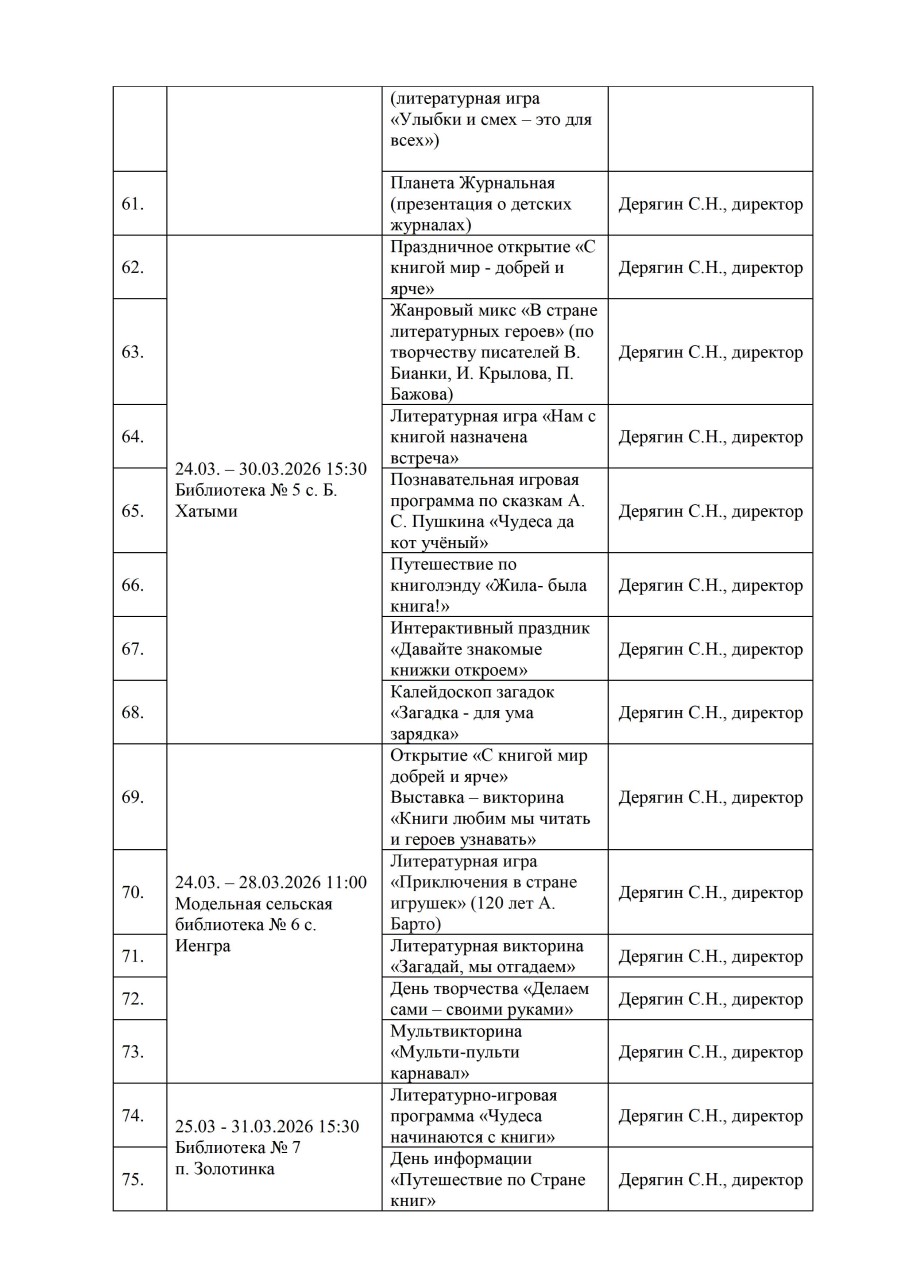 |  |  | (литературная игра «Улыбки и смех – это для всех») |  |
|---|---|---|---|
| 61. |  | Планета Журнальная (презентация о детских журналах) | Дерягин С.Н., директор |
| 62. | 24.03. – 30.03.2026 15:30 Библиотека № 5 с. Б. Хатыми | Праздничное открытие «С книгой мир - добрей и ярче» | Дерягин С.Н., директор |
| 63. |  | Жанровый микс «В стране литературных героев» (по творчеству писателей В. Бианки, И. Крылова, П. Бажова) | Дерягин С.Н., директор |
| 64. |  | Литературная игра «Нам с книгой назначена встреча» | Дерягин С.Н., директор |
| 65. |  | Познавательная игровая программа по сказкам А. С. Пушкина «Чудеса да кот учёный» | Дерягин С.Н., директор |
| 66. |  | Путешествие по книголэнду «Жила- была книга!» | Дерягин С.Н., директор |
| 67. |  | Интерактивный праздник «Давайте знакомые книжки откроем» | Дерягин С.Н., директор |
| 68. |  | Калейдоскоп загадок «Загадка - для ума зарядка» | Дерягин С.Н., директор |
| 69. | 24.03. – 28.03.2026 11:00 Модельная сельская библиотека № 6 с. Иенгра | Открытие «С книгой мир добрей и ярче» Выставка – викторина «Книги любим мы читать и героев узнавать» | Дерягин С.Н., директор |
| 70. |  | Литературная игра «Приключения в стране игрушек» (120 лет А. Барто) | Дерягин С.Н., директор |
| 71. |  | Литературная викторина «Загадай, мы отгадаем» | Дерягин С.Н., директор |
| 72. |  | День творчества «Делаем сами – своими руками» | Дерягин С.Н., директор |
| 73. |  | Мультвикторина «Мульти-пульти карнавал» | Дерягин С.Н., директор |
| 74. | 25.03 - 31.03.2026 15:30 Библиотека № 7 п. Золотинка | Литературно-игровая программа «Чудеса начинаются с книги» | Дерягин С.Н., директор |
| 75. |  | День информации «Путешествие по Стране книг» | Дерягин С.Н., директор |